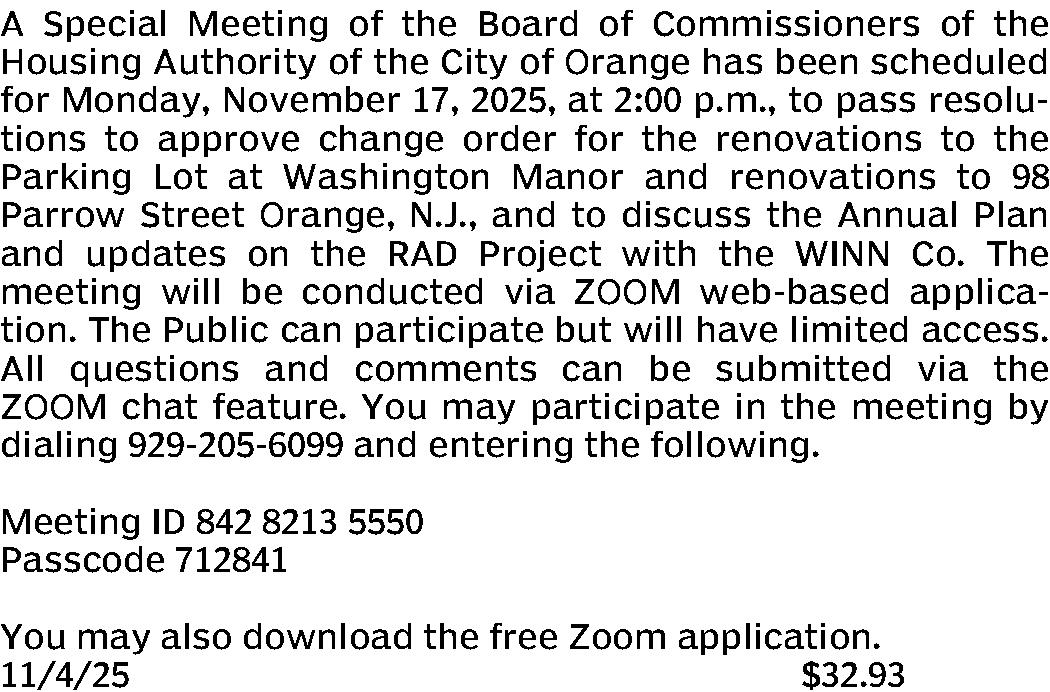 A Special Meeting of the Board of Commissioners of the Housing Authority of the City of Orange has been scheduled for Monday, November 17, 2025, at 2:00 p.m., to pass resolutions to approve change order for the renovations to the Parking Lot at Washington Manor and renovations to 98 Parrow Street Orange, N.J., and to discuss the Annual Plan and updates on the RAD Project with the WINN Co. The meeting will be conducted via ZOOM web-based application. The Public can participate but will have limited access. All questions and comments can be submitted via the ZOOM chat feature. You may participate in the meeting by dialing 929-205-6099 and entering the following.

Meeting ID 842 8213 5550
Passcode 712841

You may also download the free Zoom application.
11/4/25 \$32.93